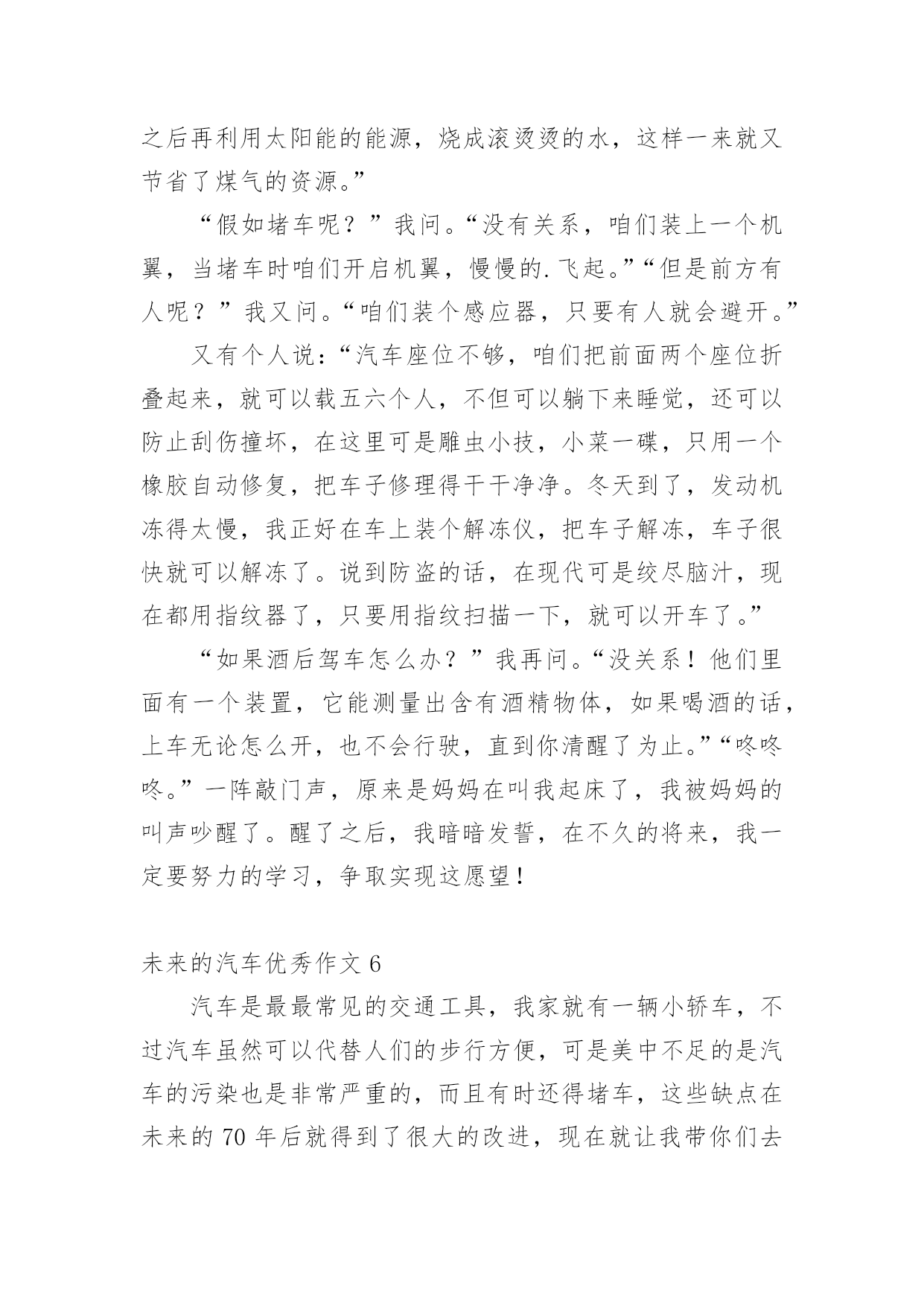 之后再利用太阳能的能源，烧成滚烫烫的水，这样一来就又节省了煤气的资源。”

“假如堵车呢？”我问。“没有关系，咱们装上一个机翼，当堵车时咱们开启机翼，慢慢的.飞起。”“但是前方有人呢？”我又问。“咱们装个感应器，只要有人就会避开。”

又有个人说：“汽车座位不够，咱们把前面两个座位折叠起来，就可以载五六个人，不但可以躺下来睡觉，还可以防止刮伤撞坏，在这里可是雕虫小技，小菜一碟，只用一个橡胶自动修复，把车子修理得干干净净。冬天到了，发动机冻得太慢，我正好在车上装个解冻仪，把车子解冻，车子很快就可以解冻了。说到防盗的话，在现代可是绞尽脑汁，现在都用指纹器了，只要用指纹扫描一下，就可以开车了。”

“如果酒后驾车怎么办？”我再问。“没关系！他们里面有一个装置，它能测量出含有酒精物体，如果喝酒的话，上车无论怎么开，也不会行驶，直到你清醒了为止。”“咚咚咚。”一阵敲门声，原来是妈妈在叫我起床了，我被妈妈的叫声吵醒了。醒了之后，我暗暗发誓，在不久的将来，我一定要努力的学习，争取实现这愿望！

未来的汽车优秀作文 6

汽车是最最常见的交通工具，我家就有一辆小轿车，不过汽车虽然可以代替人们的步行方便，可是美中不足的是汽车的污染也是非常严重的，而且有时还得堵车，这些缺点在未来的 70 年后就得到了很大的改进，现在就让我带你们去